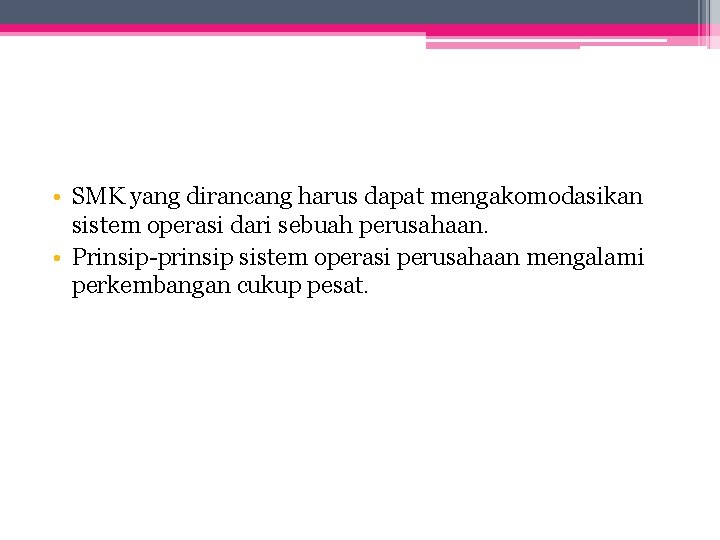 • SMK yang dirancang harus dapat mengakomodasikan sistem operasi dari sebuah perusahaan.
• Prinsip-prinsip sistem operasi perusahaan mengalami perkembangan cukup pesat.